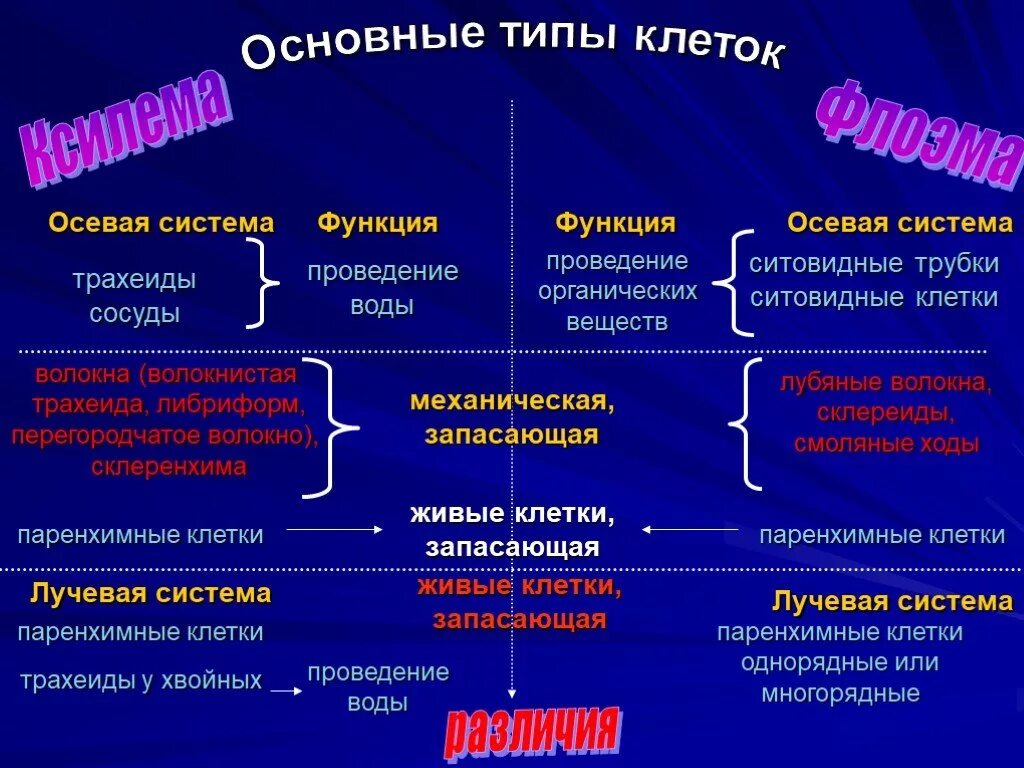 Основные типы клеток

Ксилема

Флоэма

Осевая система

Функция

Функция

Осевая система

трахеиды
сосуды

проведение воды

проведение органических веществ

ситовидные трубки
ситовидные клетки

волокна (волокнистая трахеида, либриформ, перегородчатое волокно), склеренхима

механическая, запасающая

лубяные волокна, склереиды, смоляные ходы

паренхимные клетки

живые клетки, запасающая

паренхимные клетки

Лучевая система

живые клетки, запасающая

Лучевая система

паренхимные клетки

трахеиды у хвойных

проведение воды

паренхимные клетки однорядные или многорядные

различия